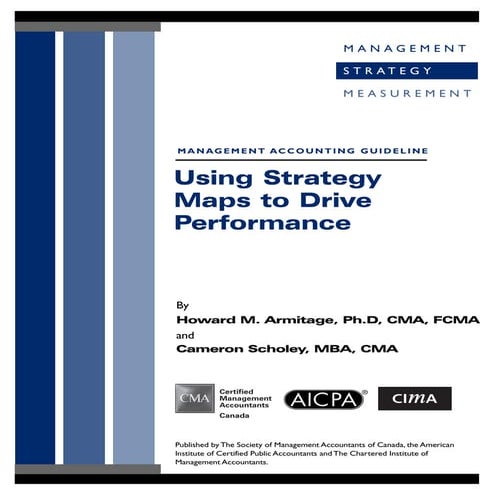 MANAGEMENT
STRATEGY
MEASUREMENT

MANAGEMENT ACCOUNTING GUIDELINE

Using Strategy Maps to Drive Performance

By
Howard M. Armitage, Ph.D, CMA, FCMA
and
Cameron Scholey, MBA, CMA

CMA
Certified Management Accountants
Canada

AICPA®

CIMA

Published by The Society of Management Accountants of Canada, the American Institute of Certified Public Accountants and The Chartered Institute of Management Accountants.